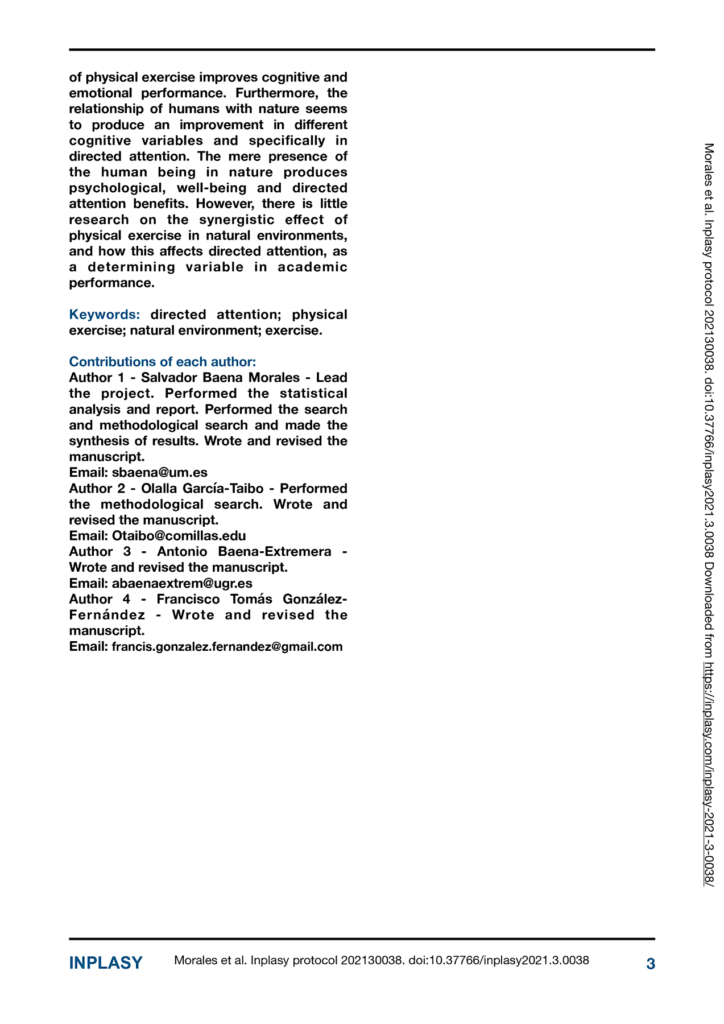 of physical exercise improves cognitive and emotional performance. Furthermore, the relationship of humans with nature seems to produce an improvement in different cognitive variables and specifically in directed attention. The mere presence of the human being in nature produces psychological, well-being and directed attention benefits. However, there is little research on the synergistic effect of physical exercise in natural environments, and how this affects directed attention, as a determining variable in academic performance.

Keywords: directed attention; physical exercise; natural environment; exercise.

Contributions of each author:
Author 1 - Salvador Baena Morales - Lead the project. Performed the statistical analysis and report. Performed the search and methodological search and made the synthesis of results. Wrote and revised the manuscript.
Email: sbaena@um.es
Author 2 - Olalla García-Taibo - Performed the methodological search. Wrote and revised the manuscript.
Email: Otaibo@comillas.edu
Author 3 - Antonio Baena-Extremera - Wrote and revised the manuscript.
Email: abaenaextrem@ugr.es
Author 4 - Francisco Tomás González-Fernández - Wrote and revised the manuscript.
Email: francis.gonzalez.fernandez@gmail.com

Morales et al. Inplasy protocol 202130038. doi:10.37766/inplasy2021.3.0038 Downloaded from https://inplasy.com/inplasy-2021-3-0038/

INPLASY Morales et al. Inplasy protocol 202130038. doi:10.37766/inplasy2021.3.0038 3